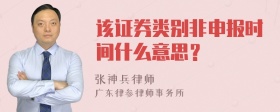 该证券类别非申报时间什么意思？

张神兵律师

广东律参律师事务所